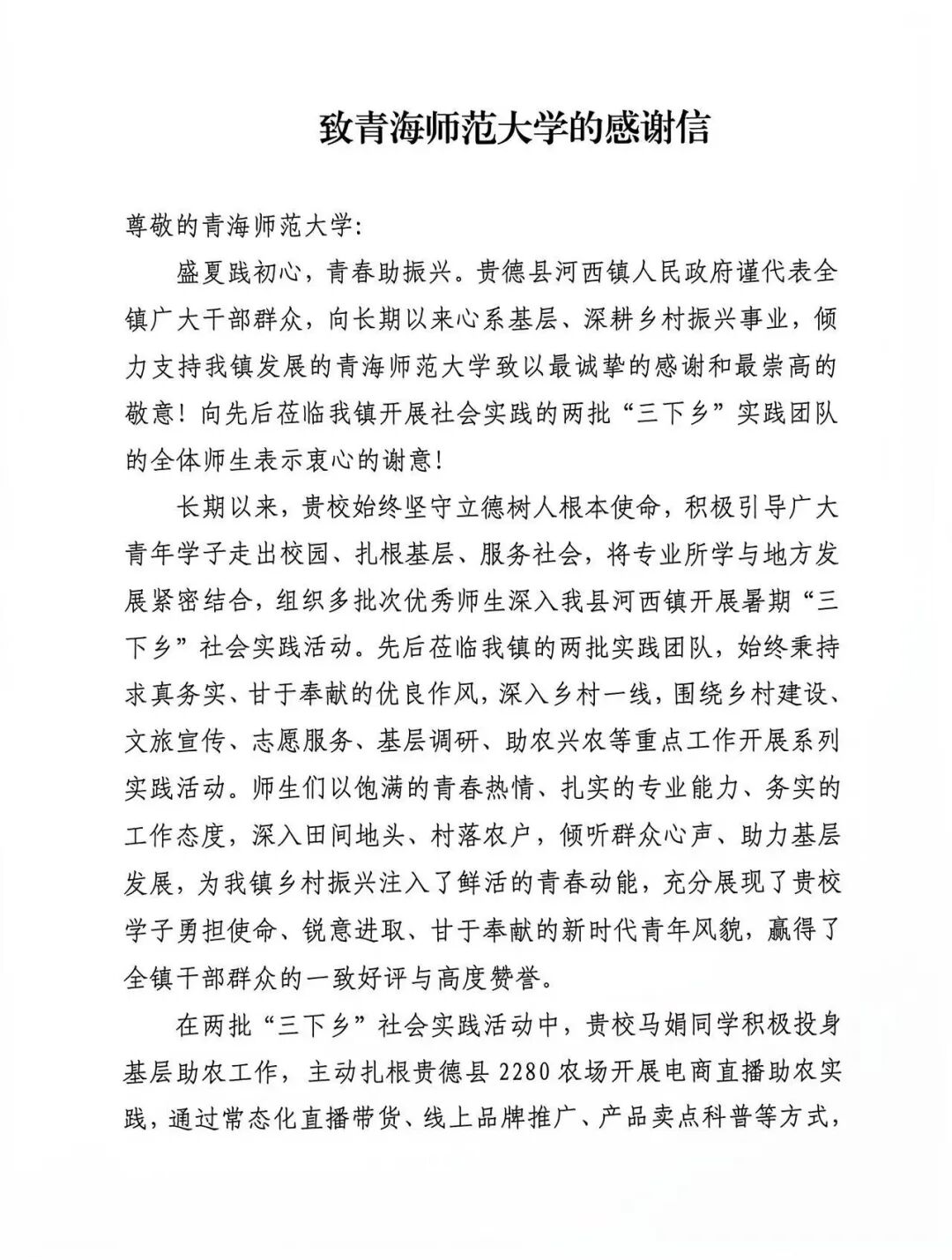 致青海师范大学的感谢信

尊敬的青海师范大学:

盛夏践初心，青春助振兴。贵德县河西镇人民政府谨代表全镇广大干部群众，向长期以来心系基层、深耕乡村振兴事业，倾力支持我镇发展的青海师范大学致以最诚挚的感谢和最崇高的敬意！向先后莅临我镇开展社会实践的两批“三下乡”实践团队的全体师生表示衷心的谢意！

长期以来，贵校始终坚守立德树人根本使命，积极引导广大青年学子走出校园、扎根基层、服务社会，将专业所学与地方发展紧密结合，组织多批次优秀师生深入我县河西镇开展暑期“三下乡”社会实践活动。先后莅临我镇的两批实践团队，始终秉持求真务实、甘于奉献的优良作风，深入乡村一线，围绕乡村建设、文旅宣传、志愿服务、基层调研、助农兴农等重点工作开展系列实践活动。师生们以饱满的青春热情、扎实的专业能力、务实的工作态度，深入田间地头、村落农户，倾听群众心声、助力基层发展，为我镇乡村振兴注入了鲜活的青春动能，充分展现了贵校学子勇担使命、锐意进取、甘于奉献的新时代青年风貌，赢得了全镇干部群众的一致好评与高度赞誉。

在两批“三下乡”社会实践活动中，贵校马娟同学积极投身基层助农工作，主动扎根贵德县2280农场开展电商直播助农实践，通过常态化直播带货、线上品牌推广、产品卖点科普等方式，